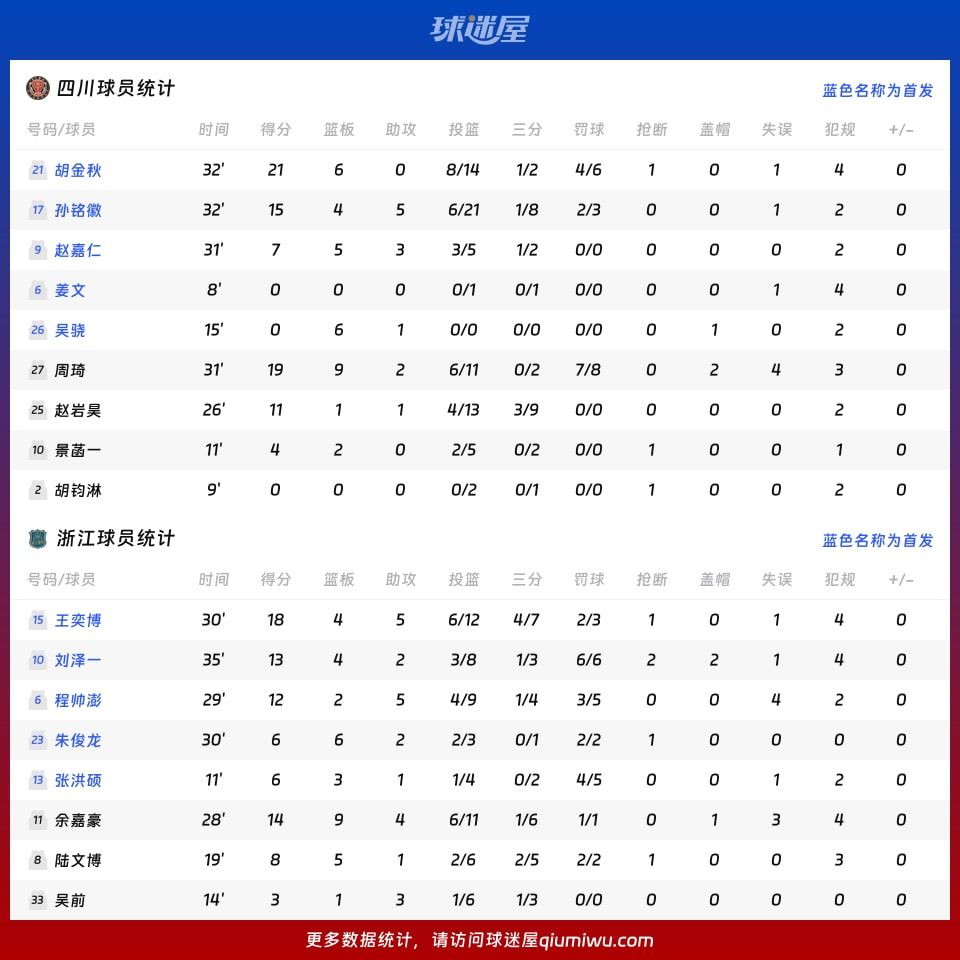 球迷屋

四川球员统计
蓝色名称为首发

| 号码/球员 | 时间 | 得分 | 篮板 | 助攻 | 投篮 | 三分 | 罚球 | 抢断 | 盖帽 | 失误 | 犯规 | +/- |
|---|---|---|---|---|---|---|---|---|---|---|---|---|
| 21 胡金秋 | 32' | 21 | 6 | 0 | 8/14 | 1/2 | 4/6 | 1 | 0 | 1 | 4 | 0 |
| 17 孙铭徽 | 32' | 15 | 4 | 5 | 6/21 | 1/8 | 2/3 | 0 | 0 | 1 | 2 | 0 |
| 9 赵嘉仁 | 31' | 7 | 5 | 3 | 3/5 | 1/2 | 0/0 | 0 | 0 | 0 | 2 | 0 |
| 6 姜文 | 8' | 0 | 0 | 0 | 0/1 | 0/1 | 0/0 | 0 | 0 | 1 | 4 | 0 |
| 26 吴骁 | 15' | 0 | 6 | 1 | 0/0 | 0/0 | 0/0 | 0 | 1 | 0 | 2 | 0 |
| 27 周琦 | 31' | 19 | 9 | 2 | 6/11 | 0/2 | 7/8 | 0 | 2 | 4 | 3 | 0 |
| 25 赵岩昊 | 26' | 11 | 1 | 1 | 4/13 | 3/9 | 0/0 | 0 | 0 | 0 | 2 | 0 |
| 10 景菡一 | 11' | 4 | 2 | 0 | 2/5 | 0/2 | 0/0 | 1 | 0 | 0 | 1 | 0 |
| 2 胡钧淋 | 9' | 0 | 0 | 0 | 0/2 | 0/1 | 0/0 | 1 | 0 | 0 | 2 | 0 |

浙江球员统计
蓝色名称为首发

| 号码/球员 | 时间 | 得分 | 篮板 | 助攻 | 投篮 | 三分 | 罚球 | 抢断 | 盖帽 | 失误 | 犯规 | +/- |
|---|---|---|---|---|---|---|---|---|---|---|---|---|
| 15 王奕博 | 30' | 18 | 4 | 5 | 6/12 | 4/7 | 2/3 | 1 | 0 | 1 | 4 | 0 |
| 10 刘泽一 | 35' | 13 | 4 | 2 | 3/8 | 1/3 | 6/6 | 2 | 2 | 1 | 4 | 0 |
| 6 程帅澎 | 29' | 12 | 2 | 5 | 4/9 | 1/4 | 3/5 | 0 | 0 | 4 | 2 | 0 |
| 23 朱俊龙 | 30' | 6 | 6 | 2 | 2/3 | 0/1 | 2/2 | 1 | 0 | 0 | 0 | 0 |
| 13 张洪硕 | 11' | 6 | 3 | 1 | 1/4 | 0/2 | 4/5 | 0 | 0 | 1 | 2 | 0 |
| 11 余嘉豪 | 28' | 14 | 9 | 4 | 6/11 | 1/6 | 1/1 | 0 | 1 | 3 | 4 | 0 |
| 8 陆文博 | 19' | 8 | 5 | 1 | 2/6 | 2/5 | 2/2 | 1 | 0 | 0 | 3 | 0 |
| 33 吴前 | 14' | 3 | 1 | 3 | 1/6 | 1/3 | 0/0 | 0 | 0 | 0 | 0 | 0 |

更多数据统计，请访问球迷屋qiumiwu.com